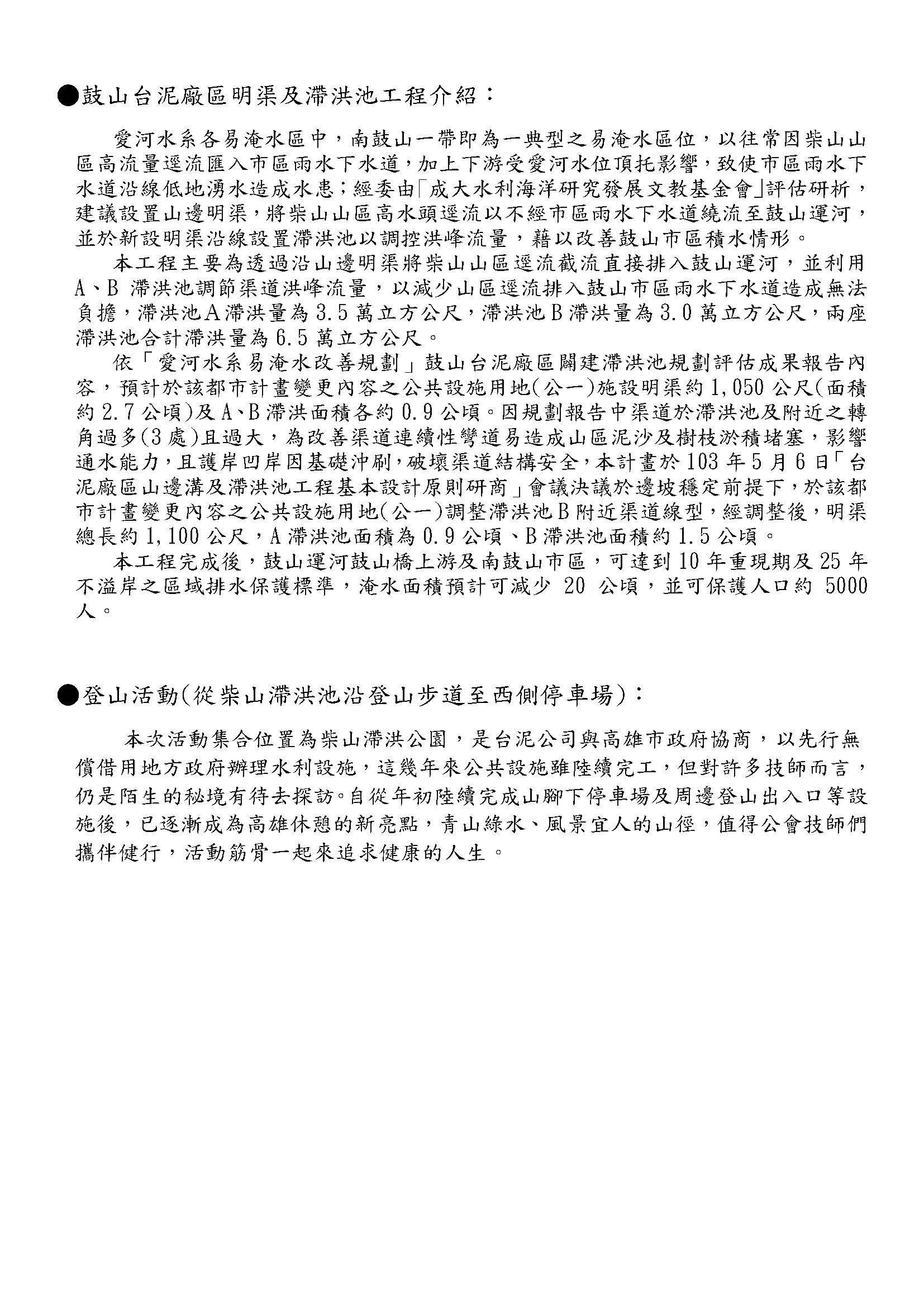 ●鼓山台泥廠區明渠及滯洪池工程介紹：

愛河水系各易淹水區中，南鼓山一帶即為一典型之易淹水區位，以往常因柴山山區高流量逕流匯入市區雨水下水道，加上下游受愛河水位頂托影響，致使市區雨水下水道沿線低地湧水造成水患；經委由「成大水利海洋研究發展文教基金會」評估研析，建議設置山邊明渠，將柴山山區高水頭逕流以不經市區雨水下水道繞流至鼓山運河，並於新設明渠沿線設置滯洪池以調控洪峰流量，藉以改善鼓山市區積水情形。

本工程主要為透過沿山邊明渠將柴山山區逕流截流直接排入鼓山運河，並利用A、B 滯洪池調節渠道洪峰流量，以減少山區逕流排入鼓山市區雨水下水道造成無法負擔，滯洪池A滯洪量為3.5萬立方公尺，滯洪池B滯洪量為3.0萬立方公尺，兩座滯洪池合計滯洪量為6.5萬立方公尺。

依「愛河水系易淹水改善規劃」鼓山台泥廠區闢建滯洪池規劃評估成果報告內容，預計於該都市計畫變更內容之公共設施用地(公一)施設明渠約1,050公尺(面積約2.7公頃)及A、B滯洪面積各約0.9公頃。因規劃報告中渠道於滯洪池及附近之轉角過多(3處)且過大，為改善渠道連續性彎道易造成山區泥沙及樹枝淤積堵塞，影響通水能力，且護岸凹岸因基礎沖刷，破壞渠道結構安全，本計畫於103年5月6日「台泥廠區山邊溝及滯洪池工程基本設計原則研商」會議決議於邊坡穩定前提下，於該都市計畫變更內容之公共設施用地(公一)調整滯洪池B附近渠道線型，經調整後，明渠總長約1,100公尺，A滯洪池面積為0.9公頃、B滯洪池面積約1.5公頃。

本工程完成後，鼓山運河鼓山橋上游及南鼓山市區，可達到10年重現期及25年不溢岸之區域排水保護標準，淹水面積預計可減少 20 公頃，並可保護人口約 5000人。

●登山活動(從柴山滯洪池沿登山步道至西側停車場)：

本次活動集合位置為柴山滯洪公園，是台泥公司與高雄市政府協商，以先行無償借用地方政府辦理水利設施，這幾年來公共設施雖陸續完工，但對許多技師而言，仍是陌生的秘境有待去探訪。自從年初陸續完成山腳下停車場及周邊登山出入口等設施後，已逐漸成為高雄休憩的新亮點，青山綠水、風景宜人的山徑，值得公會技師們攜伴健行，活動筋骨一起來追求健康的人生。